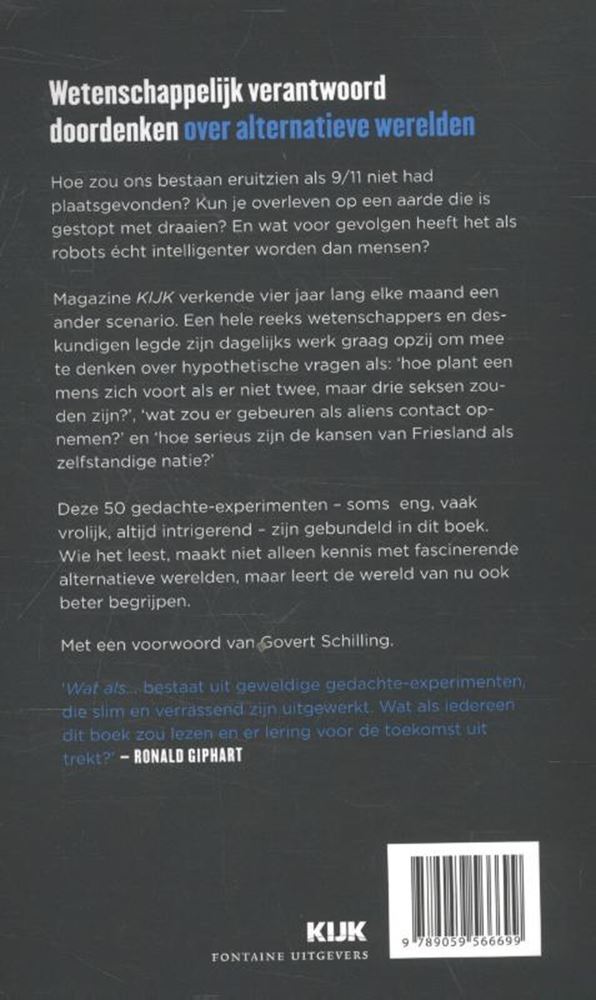 Wetenschappelijk verantwoord doordenken over alternatieve werelden

Hoe zou ons bestaan eruitzien als 9/11 niet had plaatsgevonden? Kun je overleven op een aarde die is gestopt met draaien? En wat voor gevolgen heeft het als robots écht intelligenter worden dan mensen?

Magazine KIJK verkende vier jaar lang elke maand een ander scenario. Een hele reeks wetenschappers en deskundigen legde zijn dagelijks werk graag opzij om mee te denken over hypothetische vragen als: 'hoe plant een mens zich voort als er niet twee, maar drie seksen zouden zijn?', 'wat zou er gebeuren als aliens contact opnemen?' en 'hoe serieus zijn de kansen van Friesland als zelfstandige natie?'

Deze 50 gedachte-experimenten – soms eng, vaak vrolijk, altijd intrigerend – zijn gebundeld in dit boek. Wie het leest, maakt niet alleen kennis met fascinerende alternatieve werelden, maar leert de wereld van nu ook beter begrijpen.

Met een voorwoord van Govert Schilling.

'Wat als... bestaat uit geweldige gedachte-experimenten, die slim en verrassend zijn uitgewerkt. Wat als iedereen dit boek zou lezen en er lering voor de toekomst uit trekt?' – RONALD GIPHART

KIJK
FONTAINE UITGEVERS

9 789059 566699